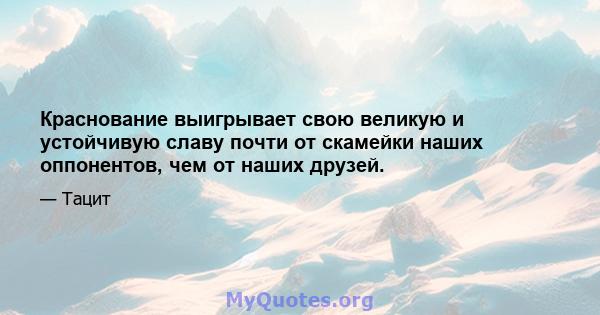 Краснование выигрывает свою великую и устойчивую славу почти от скамейки наших оппонентов, чем от наших друзей.

— Тацит

MyQuotes.org